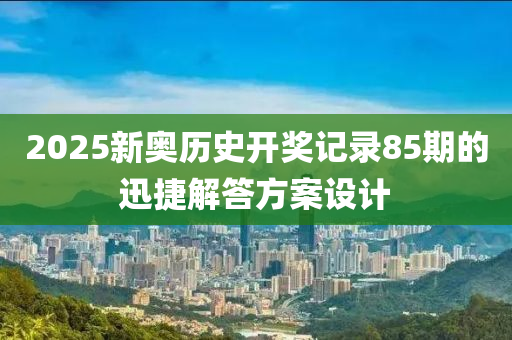 2025新奥历史开奖记录85期的迅捷解答方案设计